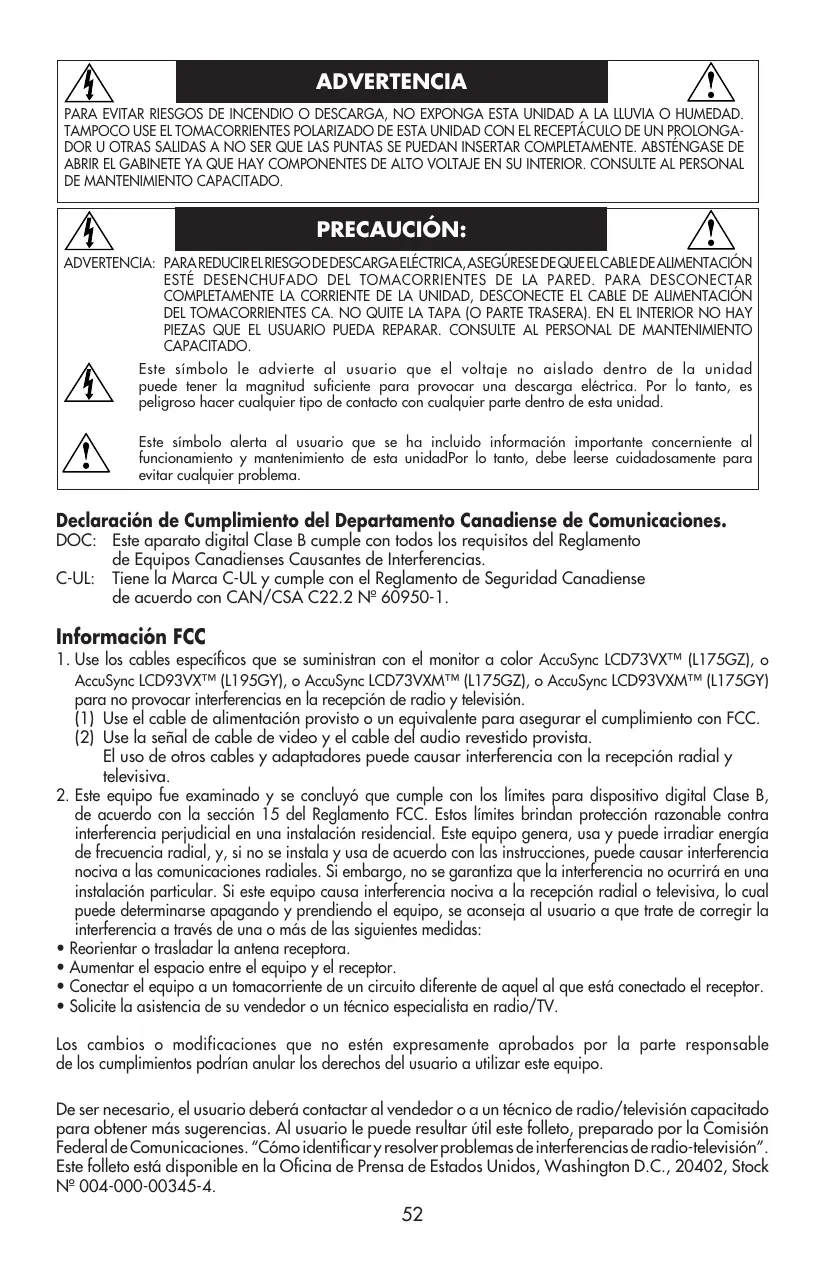 ADVERTENCIA

PARA EVITAR RIESGOS DE INCENDIO O DESCARGA, NO EXPONGA ESTA UNIDAD A LA LLUVIA O HUMEDAD. TAMPOCO USE EL TOMACORRIENTES POLARIZADO DE ESTA UNIDAD CON EL RECEPTÁCULO DE UN PROLONGADOR U OTRAS SALIDAS A NO SER QUE LAS PUNTAS SE PUEDAN INSERTAR COMPLETAMENTE. ABSTÉNGASE DE ABRIR EL GABINETE YA QUE HAY COMPONENTES DE ALTO VOLTAJE EN SU INTERIOR. CONSULTE AL PERSONAL DE MANTENIMIENTO CAPACITADO.

PRECAUCIÓN:

ADVERTENCIA: PARA REDUCIR EL RIESGO DE DESCARGA ELÉCTRICA, ASEGÚRESE DE QUE EL CABLE DE ALIMENTACIÓN ESTÉ DESENCHUFADO DEL TOMACORRIENTES DE LA PARED. PARA DESCONECTAR COMPLETAMENTE LA CORRIENTE DE LA UNIDAD, DESCONECTE EL CABLE DE ALIMENTACIÓN DEL TOMACORRIENTES CA. NO QUITE LA TAPA (O PARTE TRASERA). EN EL INTERIOR NO HAY PIEZAS QUE EL USUARIO PUEDA REPARAR. CONSULTE AL PERSONAL DE MANTENIMIENTO CAPACITADO.

Este símbolo le advierte al usuario que el voltaje no aislado dentro de la unidad puede tener la magnitud suficiente para provocar una descarga eléctrica. Por lo tanto, es peligroso hacer cualquier tipo de contacto con cualquier parte dentro de esta unidad.

Este símbolo alerta al usuario que se ha incluido información importante concerniente al funcionamiento y mantenimiento de esta unidadPor lo tanto, debe leerse cuidadosamente para evitar cualquier problema.

Declaración de Cumplimiento del Departamento Canadiense de Comunicaciones.
DOC: Este aparato digital Clase B cumple con todos los requisitos del Reglamento de Equipos Canadienses Causantes de Interferencias.
C-UL: Tiene la Marca C-UL y cumple con el Reglamento de Seguridad Canadiense de acuerdo con CAN/CSA C22.2 Nº 60950-1.

Información FCC
1. Use los cables específicos que se suministran con el monitor a color AccuSync LCD73VX™ (L175GZ), o AccuSync LCD93VX™ (L195GY), o AccuSync LCD73VXM™ (L175GZ), o AccuSync LCD93VXM™ (L175GY) para no provocar interferencias en la recepción de radio y televisión.
(1) Use el cable de alimentación provisto o un equivalente para asegurar el cumplimiento con FCC.
(2) Use la señal de cable de video y el cable del audio revestido provista.
El uso de otros cables y adaptadores puede causar interferencia con la recepción radial y televisiva.
2. Este equipo fue examinado y se concluyó que cumple con los límites para dispositivo digital Clase B, de acuerdo con la sección 15 del Reglamento FCC. Estos límites brindan protección razonable contra interferencia perjudicial en una instalación residencial. Este equipo genera, usa y puede irradiar energía de frecuencia radial, y, si no se instala y usa de acuerdo con las instrucciones, puede causar interferencia nociva a las comunicaciones radiales. Si embargo, no se garantiza que la interferencia no ocurrirá en una instalación particular. Si este equipo causa interferencia nociva a la recepción radial o televisiva, lo cual puede determinarse apagando y prendiendo el equipo, se aconseja al usuario a que trate de corregir la interferencia a través de una o más de las siguientes medidas:
• Reorientar o trasladar la antena receptora.
• Aumentar el espacio entre el equipo y el receptor.
• Conectar el equipo a un tomacorriente de un circuito diferente de aquel al que está conectado el receptor.
• Solicite la asistencia de su vendedor o un técnico especialista en radio/TV.

Los cambios o modificaciones que no estén expresamente aprobados por la parte responsable de los cumplimientos podrían anular los derechos del usuario a utilizar este equipo.

De ser necesario, el usuario deberá contactar al vendedor o a un técnico de radio/televisión capacitado para obtener más sugerencias. Al usuario le puede resultar útil este folleto, preparado por la Comisión Federal de Comunicaciones. "Cómo identificar y resolver problemas de interferencias de radio-televisión". Este folleto está disponible en la Oficina de Prensa de Estados Unidos, Washington D.C., 20402, Stock Nº 004-000-00345-4.

52